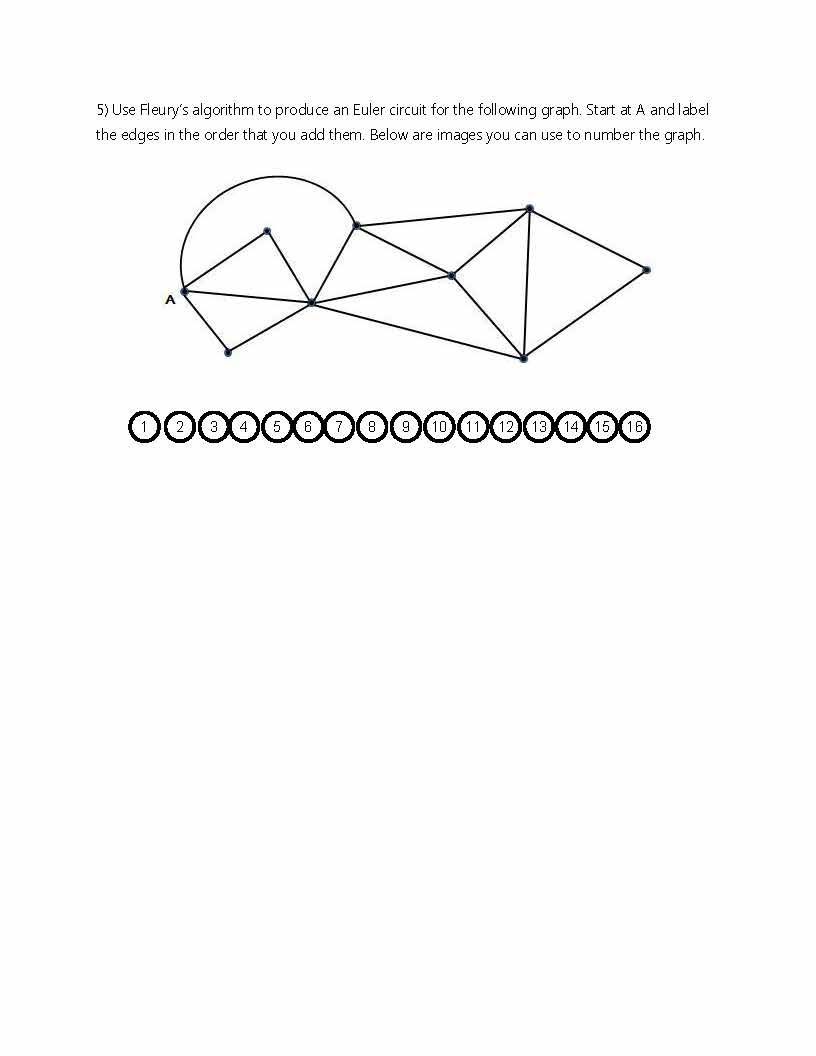 5) Use Fleury's algorithm to produce an Euler circuit for the following graph. Start at A and label the edges in the order that you add them. Below are images you can use to number the graph.

A

1 2 3 4 5 6 7 8 9 10 11 12 13 14 15 16